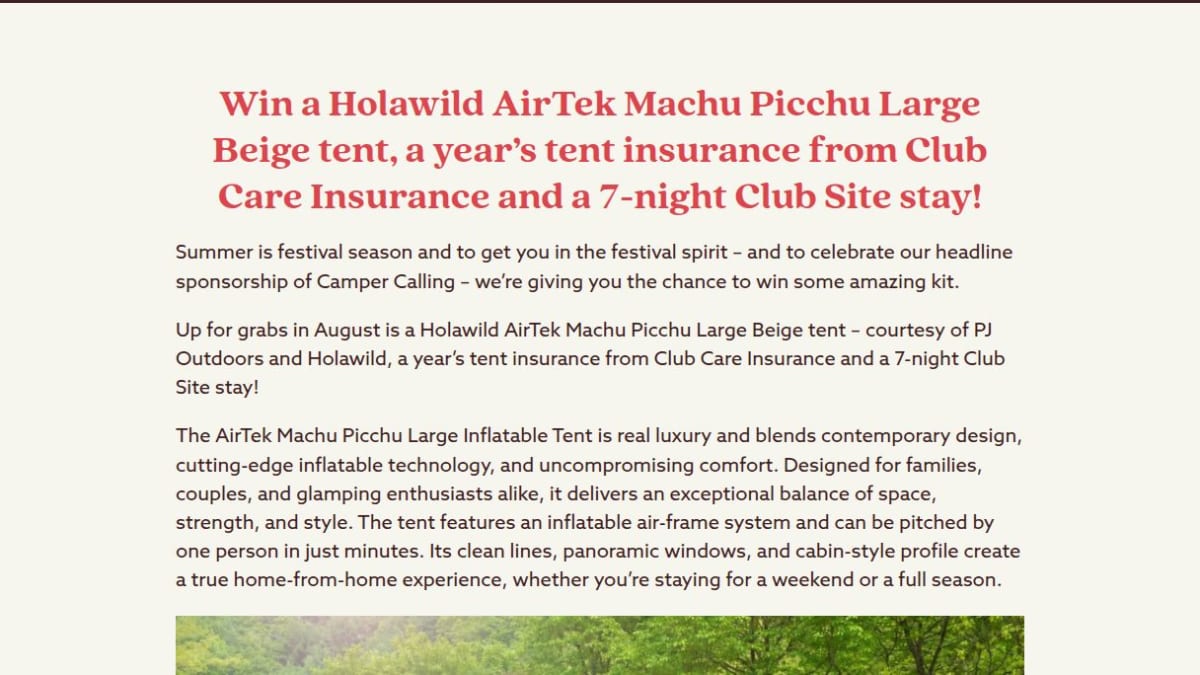 Win a Holawild AirTek Machu Picchu Large Beige tent, a year's tent insurance from Club Care Insurance and a 7-night Club Site stay!

Summer is festival season and to get you in the festival spirit – and to celebrate our headline sponsorship of Camper Calling – we're giving you the chance to win some amazing kit.

Up for grabs in August is a Holawild AirTek Machu Picchu Large Beige tent – courtesy of PJ Outdoors and Holawild, a year's tent insurance from Club Care Insurance and a 7-night Club Site stay!

The AirTek Machu Picchu Large Inflatable Tent is real luxury and blends contemporary design, cutting-edge inflatable technology, and uncompromising comfort. Designed for families, couples, and glamping enthusiasts alike, it delivers an exceptional balance of space, strength, and style. The tent features an inflatable air-frame system and can be pitched by one person in just minutes. Its clean lines, panoramic windows, and cabin-style profile create a true home-from-home experience, whether you're staying for a weekend or a full season.